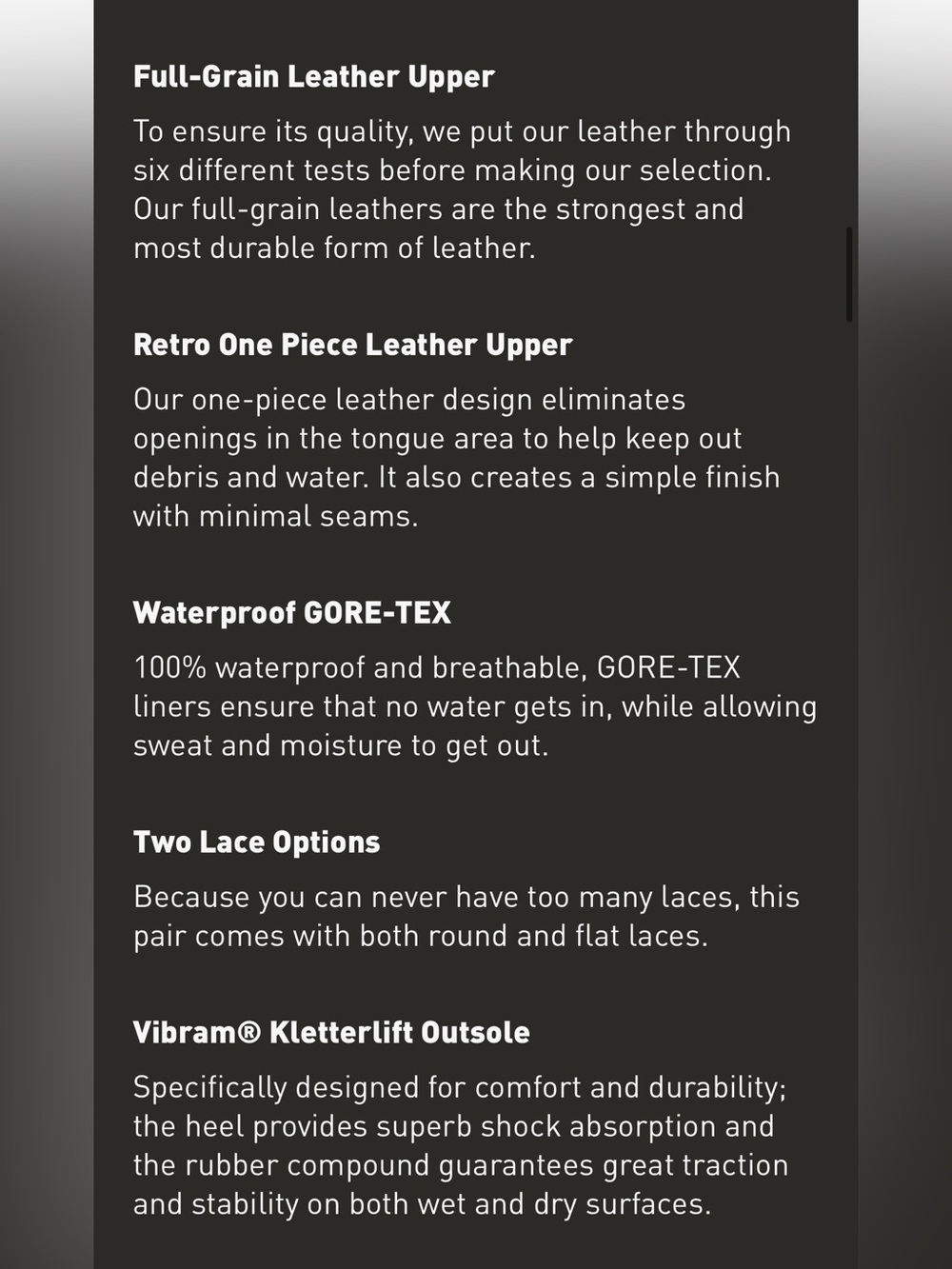 Full-Grain Leather Upper

To ensure its quality, we put our leather through six different tests before making our selection. Our full-grain leathers are the strongest and most durable form of leather.

Retro One Piece Leather Upper

Our one-piece leather design eliminates openings in the tongue area to help keep out debris and water. It also creates a simple finish with minimal seams.

Waterproof GORE-TEX

100% waterproof and breathable, GORE-TEX liners ensure that no water gets in, while allowing sweat and moisture to get out.

Two Lace Options

Because you can never have too many laces, this pair comes with both round and flat laces.

Vibram® Kletterlift Outsole

Specifically designed for comfort and durability; the heel provides superb shock absorption and the rubber compound guarantees great traction and stability on both wet and dry surfaces.